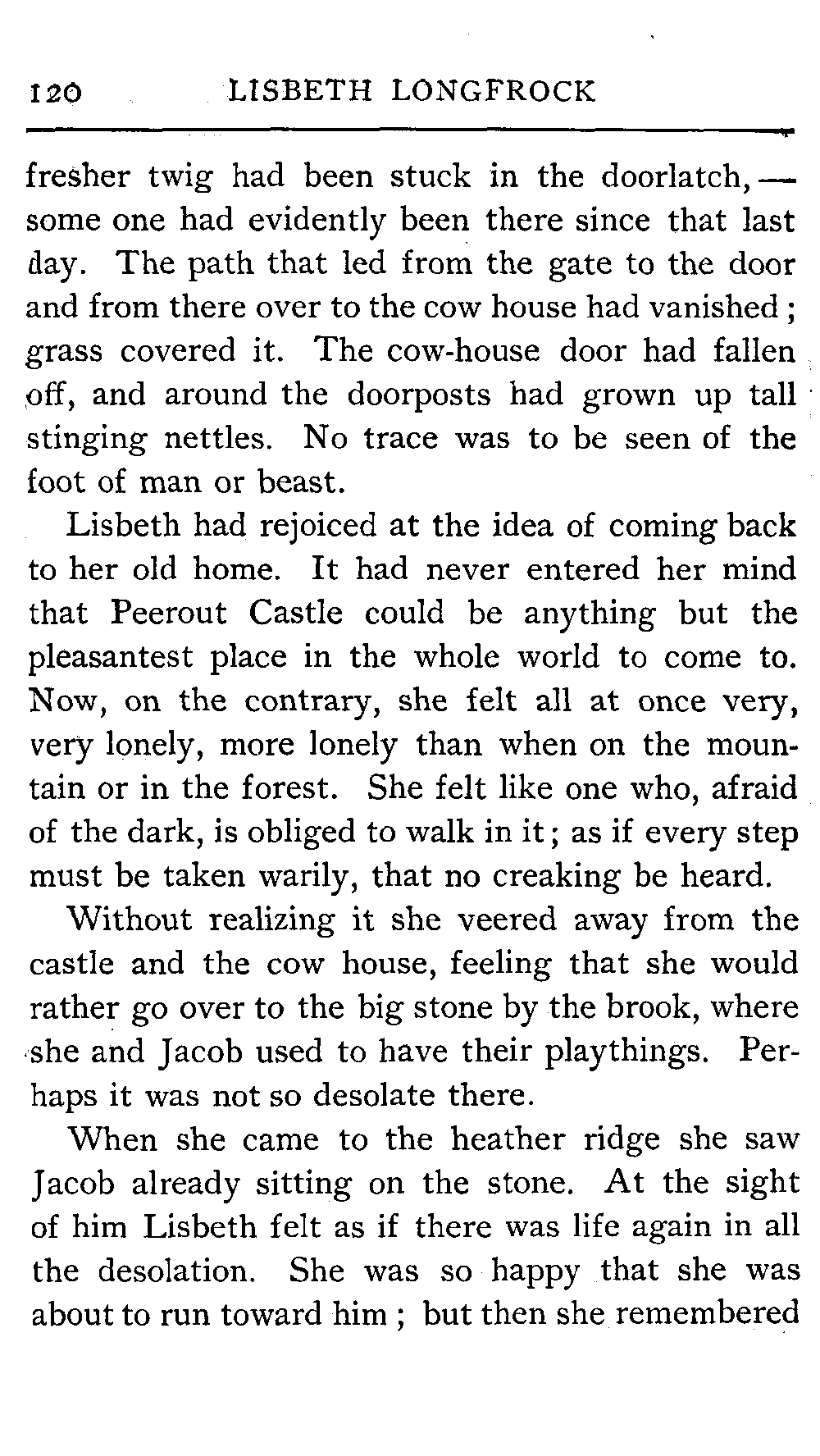 120 LISBETH LONGFROCK

fresher twig had been stuck in the doorlatch,— some one had evidently been there since that last day. The path that led from the gate to the door and from there over to the cow house had vanished; grass covered it. The cow-house door had fallen off, and around the doorposts had grown up tall stinging nettles. No trace was to be seen of the foot of man or beast.

Lisbeth had rejoiced at the idea of coming back to her old home. It had never entered her mind that Peerout Castle could be anything but the pleasantest place in the whole world to come to. Now, on the contrary, she felt all at once very, very lonely, more lonely than when on the mountain or in the forest. She felt like one who, afraid of the dark, is obliged to walk in it; as if every step must be taken warily, that no creaking be heard.

Without realizing it she veered away from the castle and the cow house, feeling that she would rather go over to the big stone by the brook, where she and Jacob used to have their playthings. Perhaps it was not so desolate there.

When she came to the heather ridge she saw Jacob already sitting on the stone. At the sight of him Lisbeth felt as if there was life again in all the desolation. She was so happy that she was about to run toward him; but then she remembered